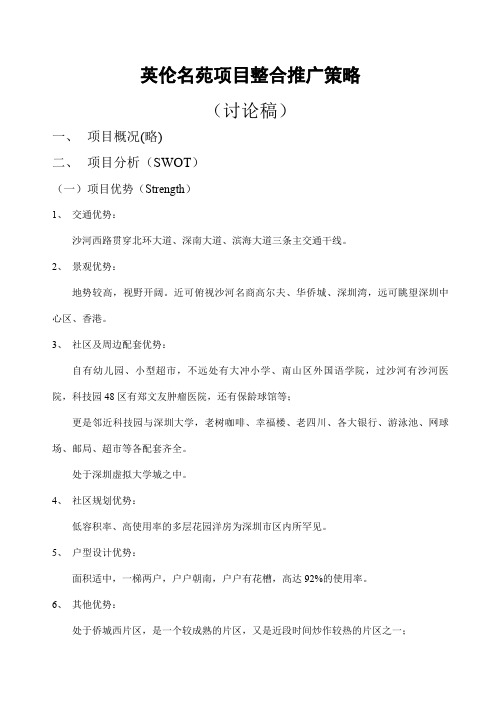 英伦名苑项目整合推广策略

（讨论稿）

一、 项目概况(略)

二、 项目分析（SWOT）

（一）项目优势（Strength）

1、 交通优势：

沙河西路贯穿北环大道、深南大道、滨海大道三条主交通干线。

2、 景观优势：

地势较高，视野开阔。近可俯视沙河名商高尔夫、华侨城、深圳湾，远可眺望深圳中心区、香港。

3、 社区及周边配套优势：

自有幼儿园、小型超市，不远处有大冲小学、南山区外国语学院，过沙河有沙河医院，科技园48区有郑文友肿瘤医院，还有保龄球馆等；

更是邻近科技园与深圳大学，老树咖啡、幸福楼、老四川、各大银行、游泳池、网球场、邮局、超市等各配套齐全。

处于深圳虚拟大学城之中。

4、 社区规划优势：

低容积率、高使用率的多层花园洋房为深圳市区内所罕见。

5、 户型设计优势：

面积适中，一梯两户，户户朝南，户户有花槽，高达92%的使用率。

6、 其他优势：

处于侨城西片区，是一个较成熟的片区，又是近段时间炒作较热的片区之一；